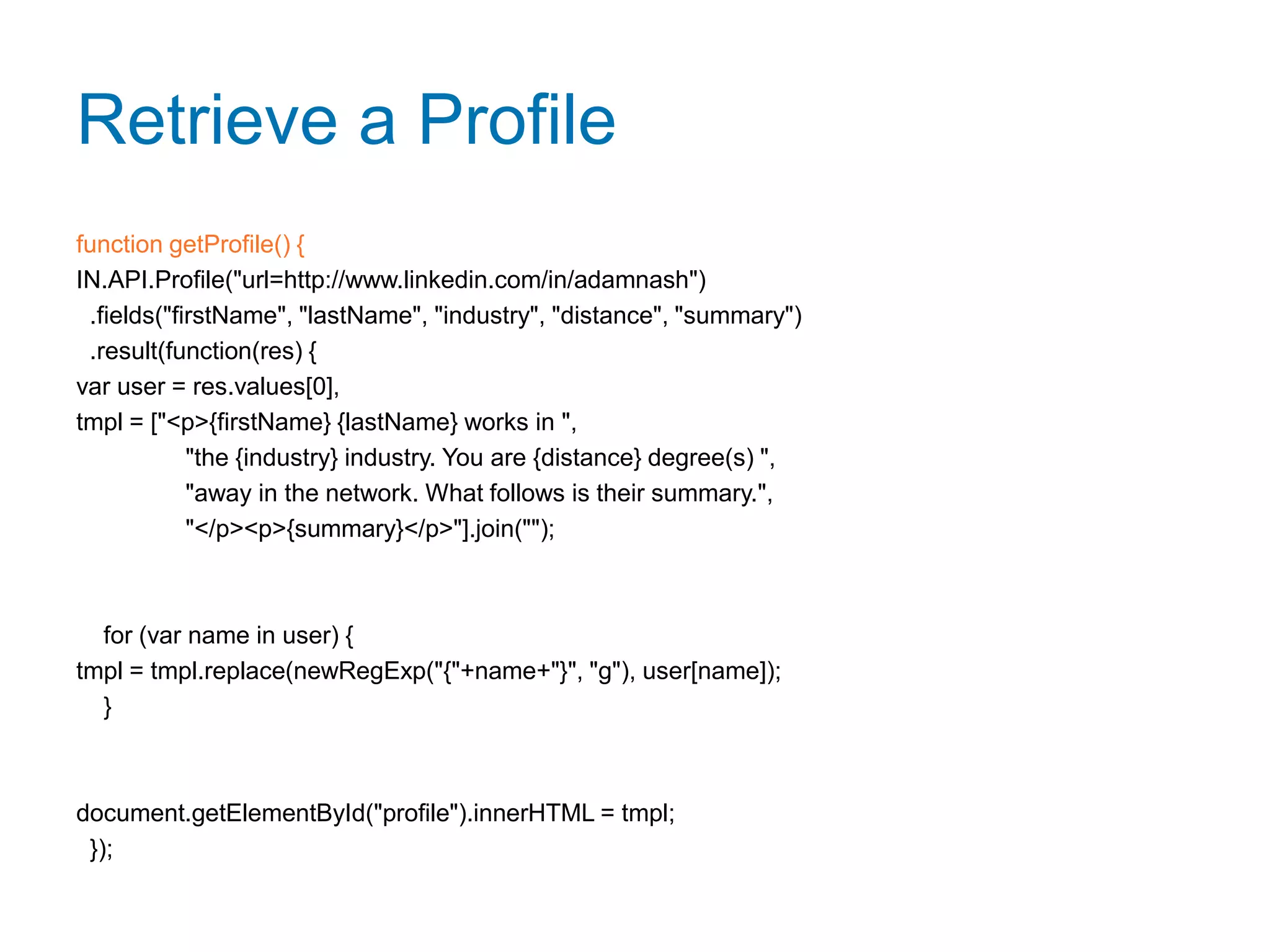 Retrieve a Profile

function getProfile() {
IN.API.Profile("url=http://www.linkedin.com/in/adamnash")
 .fields("firstName", "lastName", "industry", "distance", "summary")
 .result(function(res) {
var user = res.values[0],
tmpl = ["<p>{firstName} {lastName} works in ",
 "the {industry} industry. You are {distance} degree(s) ",
 "away in the network. What follows is their summary.",
 "</p><p>{summary}</p>"].join("");

 for (var name in user) {
tmpl = tmpl.replace(newRegExp("{"+name+"}", "g"), user[name]);
 }

document.getElementById("profile").innerHTML = tmpl;
 });